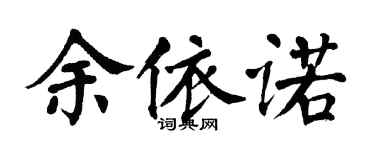 余依诺
词典网